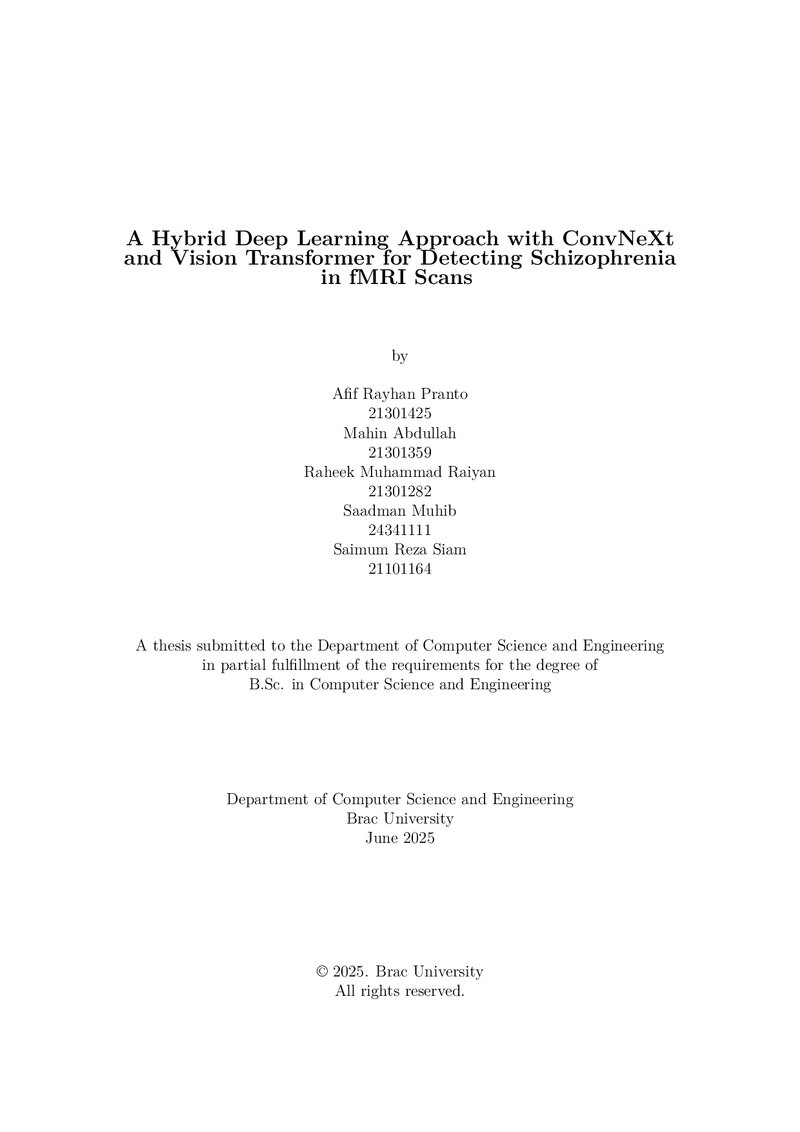 A Hybrid Deep Learning Approach with ConvNeXt and Vision Transformer for Detecting Schizophrenia in fMRI Scans

by

Afif Rayhan Pranto
21301425
Mahin Abdullah
21301359
Raheek Muhammad Raiyan
21301282
Saadman Muhib
24341111
Saimum Reza Siam
21101164

A thesis submitted to the Department of Computer Science and Engineering in partial fulfillment of the requirements for the degree of B.Sc. in Computer Science and Engineering

Department of Computer Science and Engineering
Brac University
June 2025

© 2025. Brac University
All rights reserved.